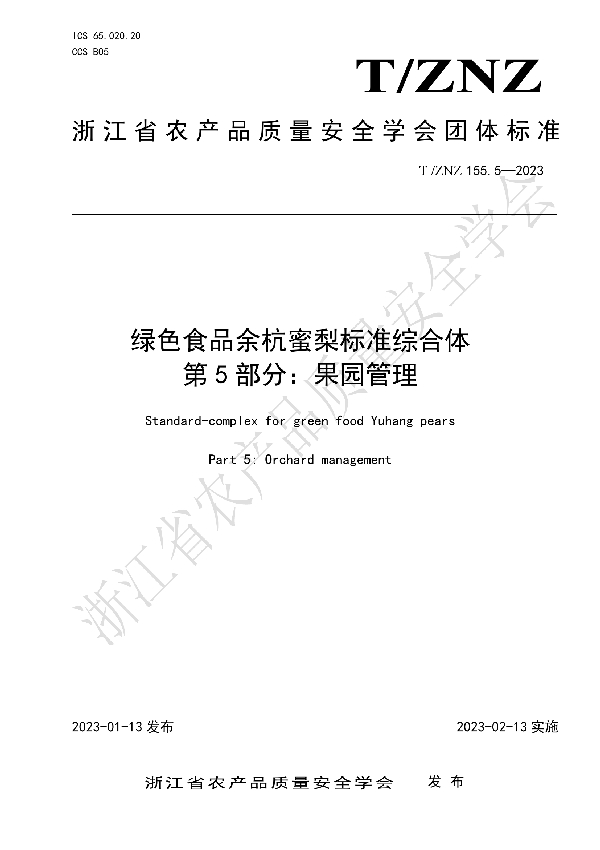 ICS 65.020.20
CCS B05

T/ZNZ

浙江省农产品质量安全学会团体标准

T/ZNZ 155.5—2023

绿色食品余杭蜜梨标准综合体
第5部分：果园管理

Standard-complex for green food Yuhang pears

Part 5: Orchard management

浙江省农产品质量安全学会

2023-01-13 发布

2023-02-13 实施

浙江省农产品质量安全学会　　发布